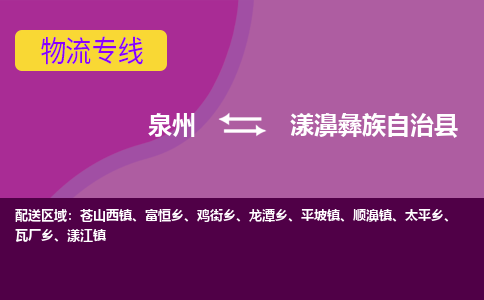 物流专线

泉州

漾濞彝族自治县

配送区域：苍山西镇、富恒乡、鸡街乡、龙潭乡、平坡镇、顺濞镇、太平乡、瓦厂乡、漾江镇